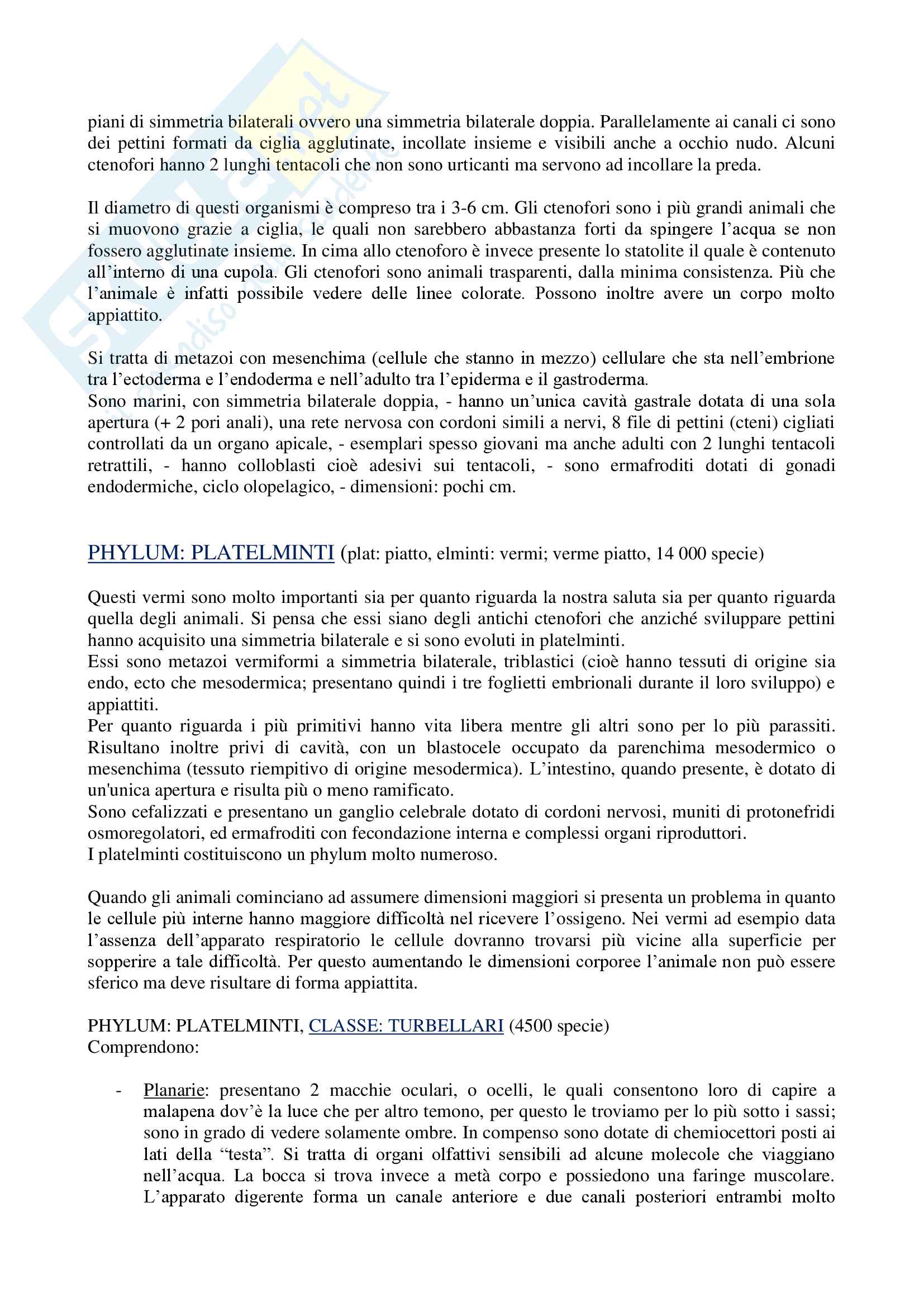 piani di simmetria bilaterali ovvero una simmetria bilaterale doppia. Parallelamente ai canali ci sono dei pettini formati da ciglia agglutinate, incollate insieme e visibili anche a occhio nudo. Alcuni ctenofori hanno 2 lunghi tentacoli che non sono urticanti ma servono ad incollare la preda.

Il diametro di questi organismi è compreso tra i 3-6 cm. Gli ctenofori sono i più grandi animali che si muovono grazie a ciglia, le quali non sarebbero abbastanza forti da spingere l'acqua se non fossero agglutinate insieme. In cima allo ctenoforo è invece presente lo statolite il quale è contenuto all'interno di una cupola. Gli ctenofori sono animali trasparenti, dalla minima consistenza. Più che l'animale è infatti possibile vedere delle linee colorate. Possono inoltre avere un corpo molto appiattito.

Si tratta di metazoi con mesenchima (cellule che stanno in mezzo) cellulare che sta nell'embrione tra l'ectoderma e l'endoderma e nell'adulto tra l'epiderma e il gastroderma.
Sono marini, con simmetria bilaterale doppia, - hanno un'unica cavità gastrale dotata di una sola apertura (+ 2 pori anali), una rete nervosa con cordoni simili a nervi, 8 file di pettini (cteni) cigliati controllati da un organo apicale, - esemplari spesso giovani ma anche adulti con 2 lunghi tentacoli retrattili, - hanno colloblasti cioè adesivi sui tentacoli, - sono ermafroditi dotati di gonadi endodermiche, ciclo olopelagico, - dimensioni: pochi cm.

PHYLUM: PLATELMINTI (plat: piatto, elminti: vermi; verme piatto, 14 000 specie)

Questi vermi sono molto importanti sia per quanto riguarda la nostra saluta sia per quanto riguarda quella degli animali. Si pensa che essi siano degli antichi ctenofori che anziché sviluppare pettini hanno acquisito una simmetria bilaterale e si sono evoluti in platelminti.
Essi sono metazoi vermiformi a simmetria bilaterale, triblastici (cioè hanno tessuti di origine sia endo, ecto che mesodermica; presentano quindi i tre foglietti embrionali durante il loro sviluppo) e appiattiti.
Per quanto riguarda i più primitivi hanno vita libera mentre gli altri sono per lo più parassiti. Risultano inoltre privi di cavità, con un blastocele occupato da parenchima mesodermico o mesenchima (tessuto riempitivo di origine mesodermica). L'intestino, quando presente, è dotato di un'unica apertura e risulta più o meno ramificato.
Sono cefalizzati e presentano un ganglio celebrale dotato di cordoni nervosi, muniti di protonefridi osmoregolatori, ed ermafroditi con fecondazione interna e complessi organi riproduttori.
I platelminti costituiscono un phylum molto numeroso.

Quando gli animali cominciano ad assumere dimensioni maggiori si presenta un problema in quanto le cellule più interne hanno maggiore difficoltà nel ricevere l'ossigeno. Nei vermi ad esempio data l'assenza dell'apparato respiratorio le cellule dovranno trovarsi più vicine alla superficie per sopperire a tale difficoltà. Per questo aumentando le dimensioni corporee l'animale non può essere sferico ma deve risultare di forma appiattita.

PHYLUM: PLATELMINTI, CLASSE: TURBELLARI (4500 specie)
Comprendono:

- Planarie: presentano 2 macchie oculari, o ocelli, le quali consentono loro di capire a malapena dov'è la luce che per altro temono, per questo le troviamo per lo più sotto i sassi; sono in grado di vedere solamente ombre. In compenso sono dotate di chemiocettori posti ai lati della "testa". Si tratta di organi olfattivi sensibili ad alcune molecole che viaggiano nell'acqua. La bocca si trova invece a metà corpo e possiedono una faringe muscolare. L'apparato digerente forma un canale anteriore e due canali posteriori entrambi molto